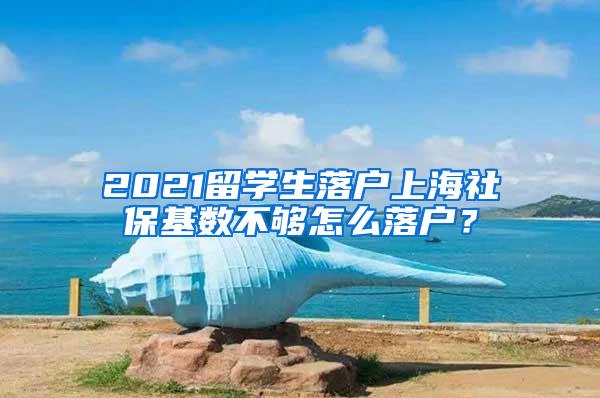 2021留学生落户上海社保基数不够怎么落户？